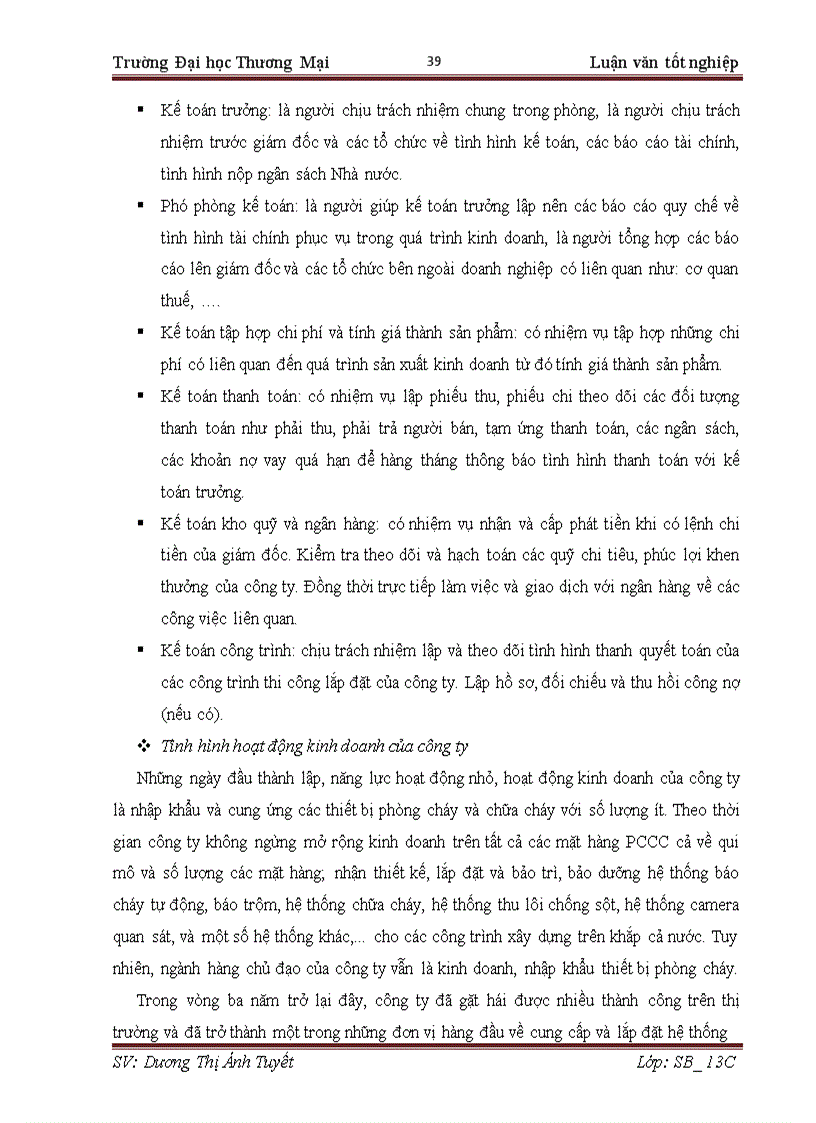 Trường Đại học Thương Mại 39 Luận văn tốt nghiệp

• Kế toán trưởng: là người chịu trách nhiệm chung trong phòng, là người chịu trách nhiệm trước giám đốc và các tổ chức về tình hình kế toán, các báo cáo tài chính, tình hình nộp ngân sách Nhà nước.

• Phó phòng kế toán: là người giúp kế toán trưởng lập nên các báo cáo quy chế về tình hình tài chính phục vụ trong quá trình kinh doanh, là người tổng hợp các báo cáo lên giám đốc và các tổ chức bên ngoài doanh nghiệp có liên quan như: cơ quan thuế, ….

• Kế toán tập hợp chi phí và tính giá thành sản phẩm: có nhiệm vụ tập hợp những chi phí có liên quan đến quá trình sản xuất kinh doanh từ đó tính giá thành sản phẩm.

• Kế toán thanh toán: có nhiệm vụ lập phiếu thu, phiếu chi theo dõi các đối tượng thanh toán như phải thu, phải trả người bán, tạm ứng thanh toán, các ngân sách, các khoản nợ vay quá hạn để hàng tháng thông báo tình hình thanh toán với kế toán trưởng.

• Kế toán kho quỹ và ngân hàng: có nhiệm vụ nhận và cấp phát tiền khi có lệnh chi tiền của giám đốc. Kiểm tra theo dõi và hạch toán các quỹ chi tiêu, phúc lợi khen thưởng của công ty. Đồng thời trực tiếp làm việc và giao dịch với ngân hàng về các công việc liên quan.

• Kế toán công trình: chịu trách nhiệm lập và theo dõi tình hình thanh quyết toán của các công trình thi công lắp đặt của công ty. Lập hồ sơ, đối chiếu và thu hồi công nợ (nếu có).

❖ Tình hình hoạt động kinh doanh của công ty

Những ngày đầu thành lập, năng lực hoạt động nhỏ, hoạt động kinh doanh của công ty là nhập khẩu và cung ứng các thiết bị phòng cháy và chữa cháy với số lượng ít. Theo thời gian công ty không ngừng mở rộng kinh doanh trên tất cả các mặt hàng PCCC cả về qui mô và số lượng các mặt hàng; nhận thiết kế, lắp đặt và bảo trì, bảo dưỡng hệ thống báo cháy tự động, báo trộm, hệ thống chữa cháy, hệ thống thu lôi chống sột, hệ thống camera quan sát, và một số hệ thống khác,... cho các công trình xây dựng trên khắp cả nước. Tuy nhiên, ngành hàng chủ đạo của công ty vẫn là kinh doanh, nhập khẩu thiết bị phòng cháy.

Trong vòng ba năm trở lại đây, công ty đã gặt hái được nhiều thành công trên thị trường và đã trở thành một trong những đơn vị hàng đầu về cung cấp và lắp đặt hệ thống

SV: Dương Thị Ánh Tuyết Lớp: SB_13C